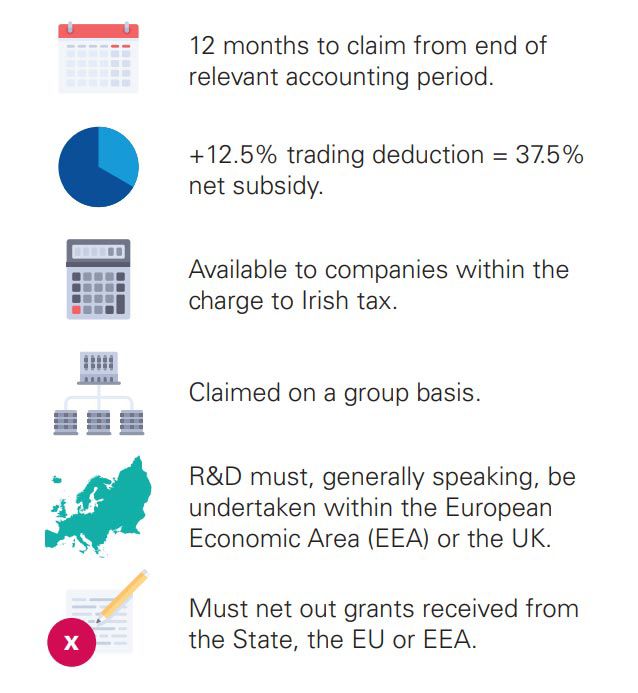 12 months to claim from end of relevant accounting period.

+12.5% trading deduction = 37.5% net subsidy.

Available to companies within the charge to Irish tax.

Claimed on a group basis.

R&D must, generally speaking, be undertaken within the European Economic Area (EEA) or the UK.

x

Must net out grants received from the State, the EU or EEA.